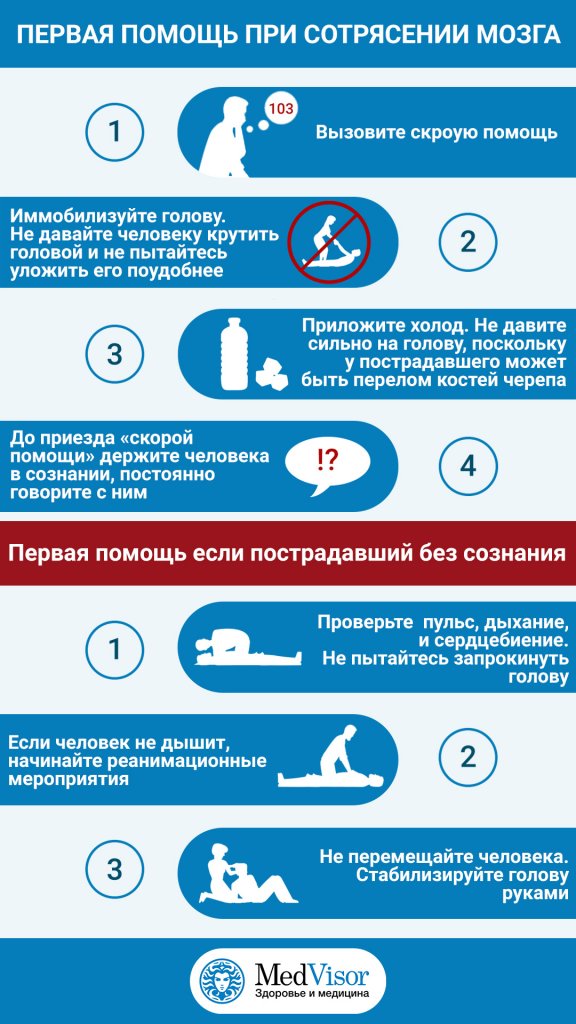 ПЕРВАЯ ПОМОЩЬ ПРИ СОТРЯСЕНИИ МОЗГА

1

103

Вызовите скроую помощь

Иммобилизуйте голову. Не давайте человеку крутить головой и не пытайтесь уложить его поудобнее

2

3

Приложите холод. Не давите сильно на голову, поскольку у пострадавшего может быть перелом костей черепа

До приезда «скорой помощи» держите человека в сознании, постоянно говорите с ним

!?

4

Первая помощь если пострадавший без сознания

1

Проверьте пульс, дыхание, и сердцебиение. Не пытайтесь запрокинуть голову

Если человек не дышит, начинайте реанимационные мероприятия

2

3

Не перемещайте человека. Стабилизируйте голову руками

MedVisor
Здоровье и медицина